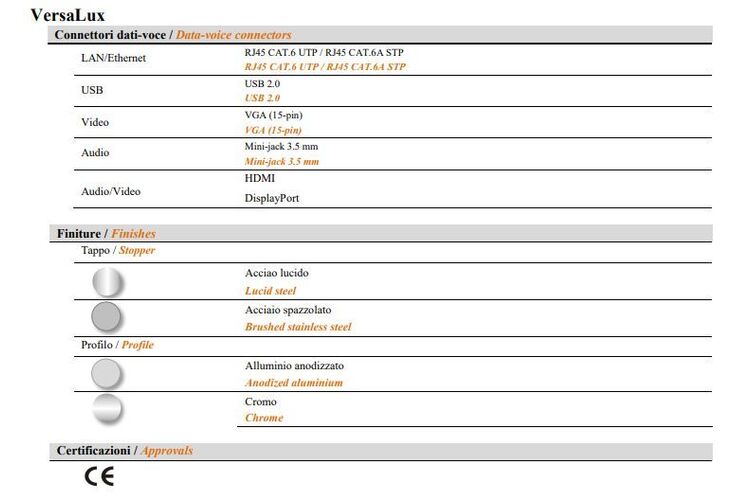 VersaLux

Connettori dati-voce / Data-voice connectors

LAN/Ethernet
RJ45 CAT.6 UTP / RJ45 CAT.6A STP
RJ45 CAT.6 UTP / RJ45 CAT.6A STP

USB
USB 2.0
USB 2.0

Video
VGA (15-pin)
VGA (15-pin)

Audio
Mini-jack 3.5 mm
Mini-jack 3.5 mm

Audio/Video
HDMI
DisplayPort

Finiture / Finishes

Tappo / Stopper

Acciao lucido
Lucid steel

Acciaio spazzolato
Brushed stainless steel

Profilo / Profile

Alluminio anodizzato
Anodized aluminium

Cromo
Chrome

Certificazioni / Approvals

CE